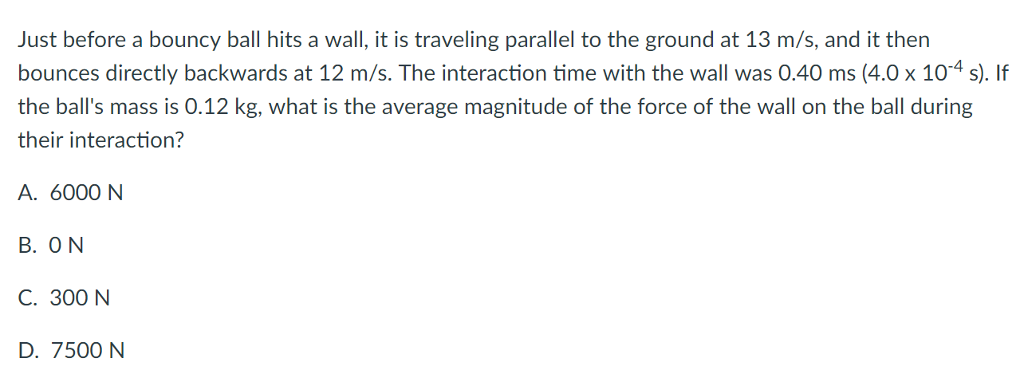 Just before a bouncy ball hits a wall, it is traveling parallel to the ground at 13 m/s, and it then bounces directly backwards at 12 m/s. The interaction time with the wall was 0.40 ms ($4.0 \times 10^{-4}$ s). If the ball's mass is 0.12 kg, what is the average magnitude of the force of the wall on the ball during their interaction?

A. 6000 N

B. 0 N

C. 300 N

D. 7500 N